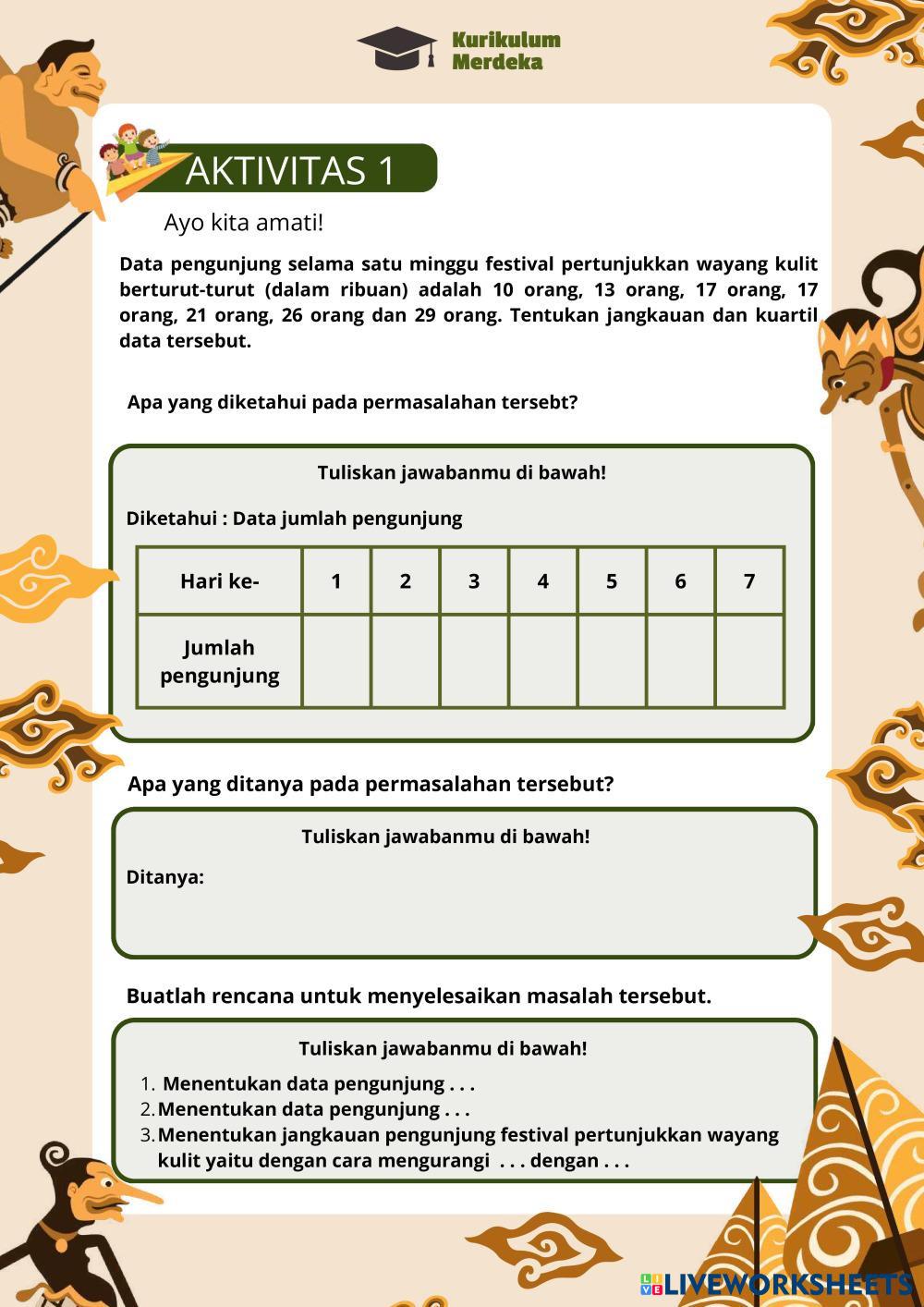 Kurikulum Merdeka

AKTIVITAS 1

Ayo kita amati!

Data pengunjung selama satu minggu festival pertunjukkan wayang kulit berturut-turut (dalam ribuan) adalah 10 orang, 13 orang, 17 orang, 17 orang, 21 orang, 26 orang dan 29 orang. Tentukan jangkauan dan kuartil data tersebut.

Apa yang diketahui pada permasalahan tersebt?

Tuliskan jawabanmu di bawah!

Diketahui : Data jumlah pengunjung

| Hari ke- | 1 | 2 | 3 | 4 | 5 | 6 | 7 |
|---|---|---|---|---|---|---|---|
| Jumlah pengunjung | | | | | | | |

Apa yang ditanya pada permasalahan tersebut?

Tuliskan jawabanmu di bawah!

Ditanya:

Buatlah rencana untuk menyelesaikan masalah tersebut.

Tuliskan jawabanmu di bawah!

1. Menentukan data pengunjung . . .
2. Menentukan data pengunjung . . .
3. Menentukan jangkauan pengunjung festival pertunjukkan wayang kulit yaitu dengan cara mengurangi . . . dengan . . .

LIVEWORKSHEETS